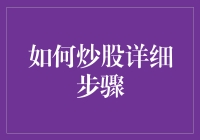 如何炒股详细步骤